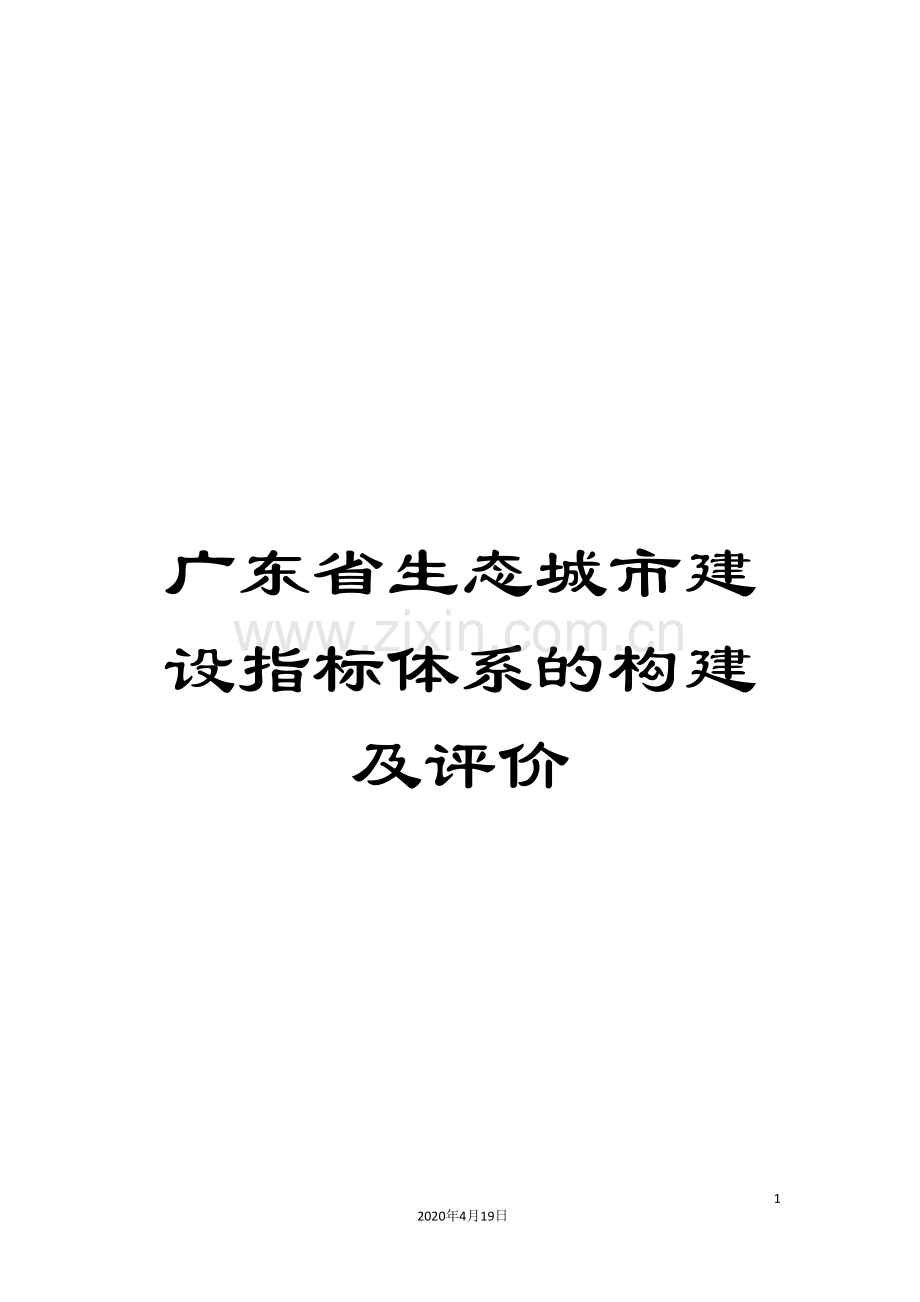 广东省生态城市建设指标体系的构建及评价

www.zixin.com.cn

1

2020年4月19日